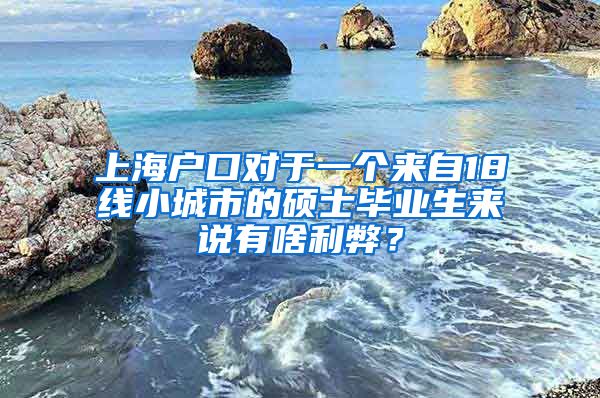 上海户口对于一个来自18线小城市的硕士毕业生来说有啥利弊？